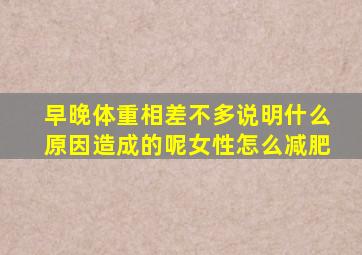 早晚体重相差不多说明什么原因造成的呢女性怎么减肥